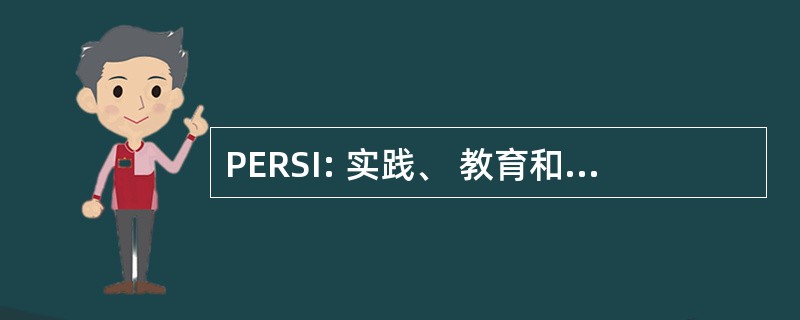 PERSI: 实践、 教育和...